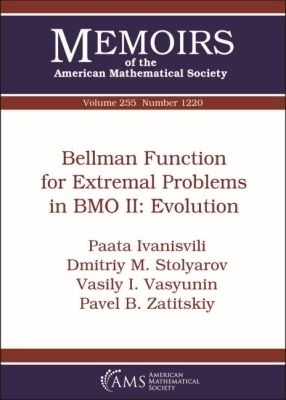 MEMOIRS
of the
American Mathematical Society

Volume 255 Number 1220

Bellman Function for Extremal Problems in BMO II: Evolution

Paata Ivanisvili
Dmitriy M. Stolyarov
Vasily I. Vasyunin
Pavel B. Zatitskiy

AMS AMERICAN MATHEMATICAL SOCIETY